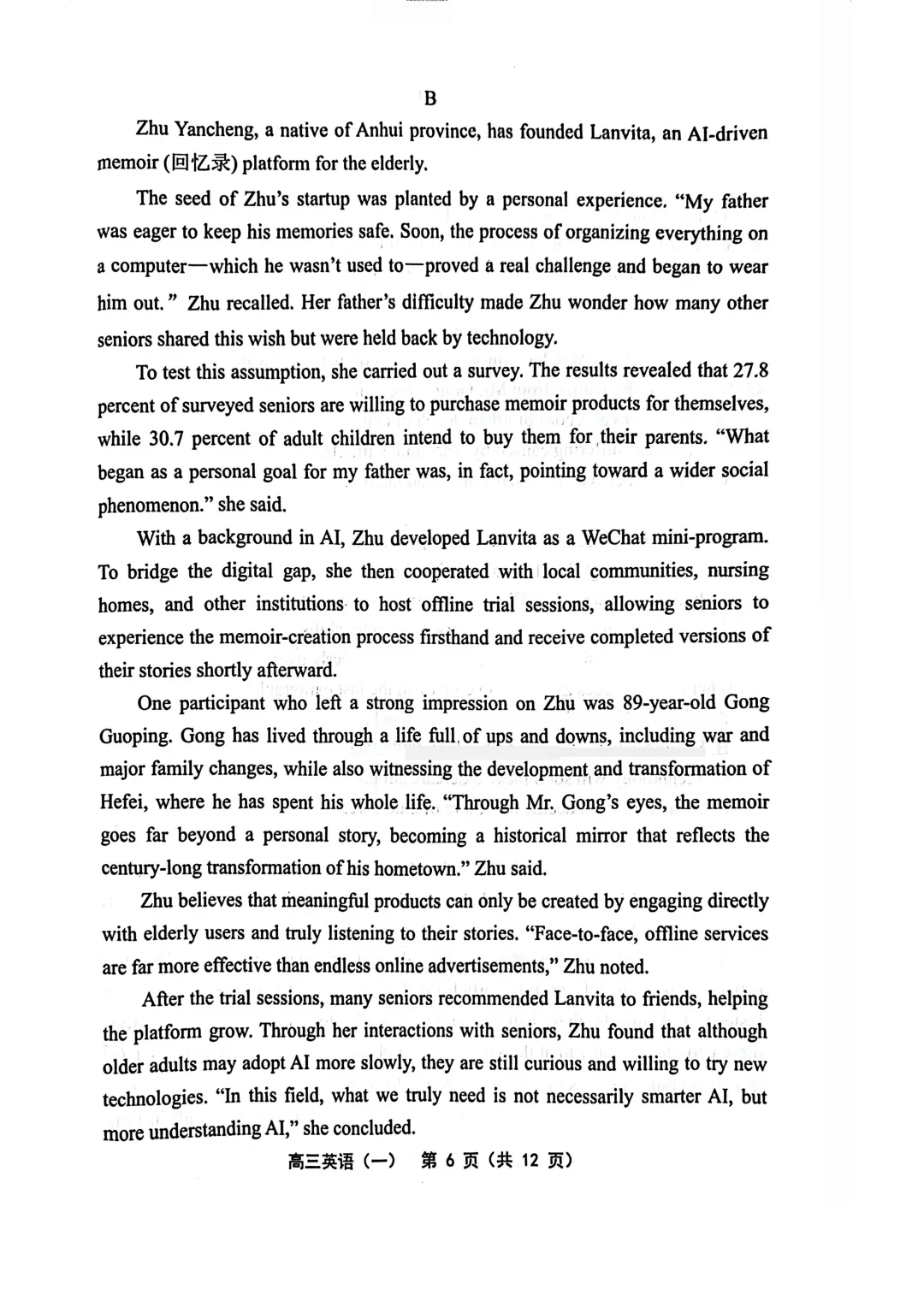 B

Zhu Yancheng, a native of Anhui province, has founded Lanvita, an AI-driven memoir (回忆录) platform for the elderly.

The seed of Zhu's startup was planted by a personal experience. "My father was eager to keep his memories safe. Soon, the process of organizing everything on a computer—which he wasn't used to—proved a real challenge and began to wear him out." Zhu recalled. Her father's difficulty made Zhu wonder how many other seniors shared this wish but were held back by technology.

To test this assumption, she carried out a survey. The results revealed that 27.8 percent of surveyed seniors are willing to purchase memoir products for themselves, while 30.7 percent of adult children intend to buy them for their parents. "What began as a personal goal for my father was, in fact, pointing toward a wider social phenomenon." she said.

With a background in AI, Zhu developed Lanvita as a WeChat mini-program. To bridge the digital gap, she then cooperated with local communities, nursing homes, and other institutions to host offline trial sessions, allowing seniors to experience the memoir-creation process firsthand and receive completed versions of their stories shortly afterward.

One participant who left a strong impression on Zhu was 89-year-old Gong Guoping. Gong has lived through a life full of ups and downs, including war and major family changes, while also witnessing the development and transformation of Hefei, where he has spent his whole life. "Through Mr. Gong's eyes, the memoir goes far beyond a personal story, becoming a historical mirror that reflects the century-long transformation of his hometown." Zhu said.

Zhu believes that meaningful products can only be created by engaging directly with elderly users and truly listening to their stories. "Face-to-face, offline services are far more effective than endless online advertisements," Zhu noted.

After the trial sessions, many seniors recommended Lanvita to friends, helping the platform grow. Through her interactions with seniors, Zhu found that although older adults may adopt AI more slowly, they are still curious and willing to try new technologies. "In this field, what we truly need is not necessarily smarter AI, but more understanding AI," she concluded.

高三英语（一） 第 6 页（共 12 页）